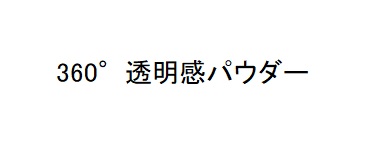 360° 透明感パウダー